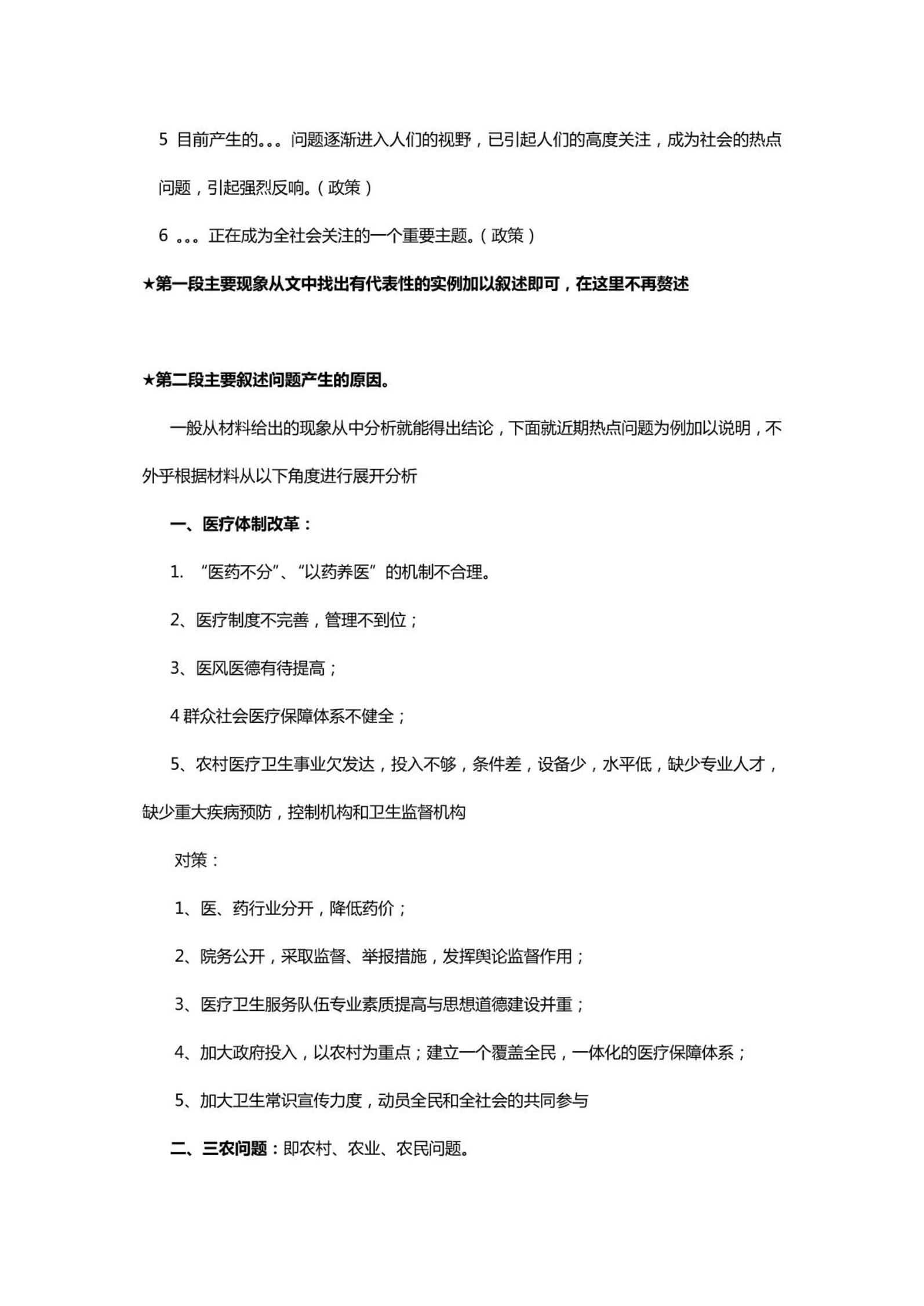 5 目前产生的。。。问题逐渐进入人们的视野，已引起人们的高度关注，成为社会的热点问题，引起强烈反响。（政策）

6 。。。正在成为全社会关注的一个重要主题。（政策）

★第一段主要现象从文中找出有代表性的实例加以叙述即可，在这里不再赘述

★第二段主要叙述问题产生的原因。

一般从材料给出的现象从中分析就能得出结论，下面就近期热点问题为例加以说明，不外乎根据材料从以下角度进行展开分析

一、医疗体制改革：

1. “医药不分”、“以药养医”的机制不合理。

2、医疗制度不完善，管理不到位；

3、医风医德有待提高；

4 群众社会医疗保障体系不健全；

5、农村医疗卫生事业欠发达，投入不够，条件差，设备少，水平低，缺少专业人才，缺少重大疾病预防，控制机构和卫生监督机构

对策：

1、医、药行业分开，降低药价；

2、院务公开，采取监督、举报措施，发挥舆论监督作用；

3、医疗卫生服务队伍专业素质提高与思想道德建设并重；

4、加大政府投入，以农村为重点；建立一个覆盖全民，一体化的医疗保障体系；

5、加大卫生常识宣传力度，动员全民和全社会的共同参与

二、三农问题：即农村、农业、农民问题。